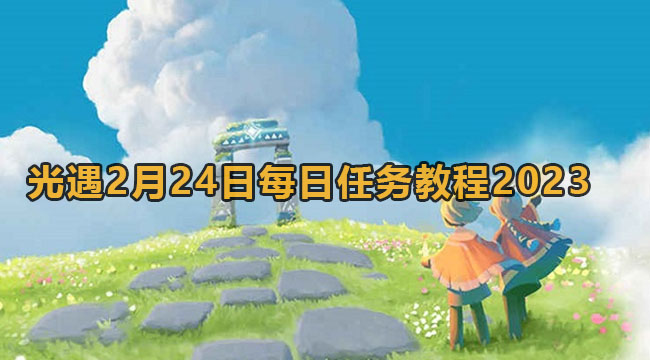 光遇2月24日每日任务教程2023